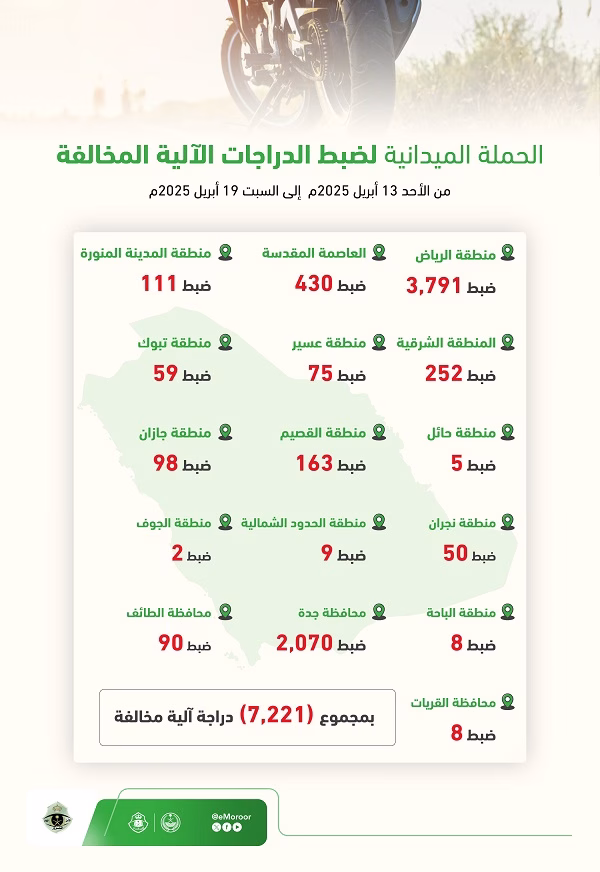 الحملة الميدانية لضبط الدراجات الآلية المخالفة

من الأحد 13 أبريل 2025م إلى السبت 19 أبريل 2025م

منطقة الرياض
ضبط 3,791

العاصمة المقدسة
ضبط 430

منطقة المدينة المنورة
ضبط 111

المنطقة الشرقية
ضبط 252

منطقة عسير
ضبط 75

منطقة تبوك
ضبط 59

منطقة حائل
ضبط 5

منطقة القصيم
ضبط 163

منطقة جازان
ضبط 98

منطقة نجران
ضبط 50

منطقة الحدود الشمالية
ضبط 9

منطقة الجوف
ضبط 2

منطقة الباحة
ضبط 8

محافظة جدة
ضبط 2,070

محافظة الطائف
ضبط 90

محافظة القريات
ضبط 8

بمجموع (7,221) دراجة آلية مخالفة

@eMoroor